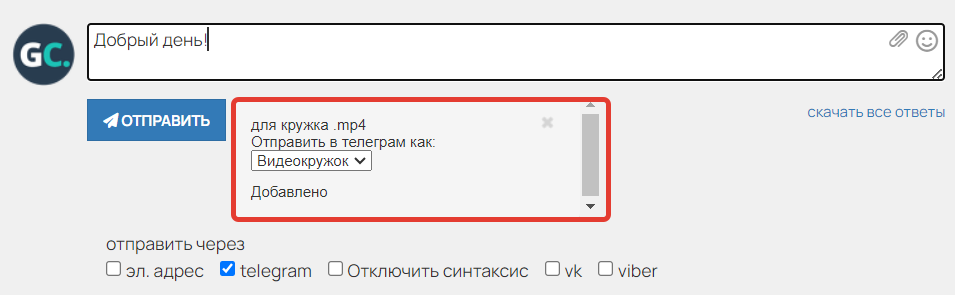 GC.

Добрый день!

ОТПРАВИТЬ

для кружка .mp4
Отправить в телеграм как:
Видеокружок

Добавлено

скачать все ответы

отправить через
эл. адрес telegram Отключить синтаксис vk viber